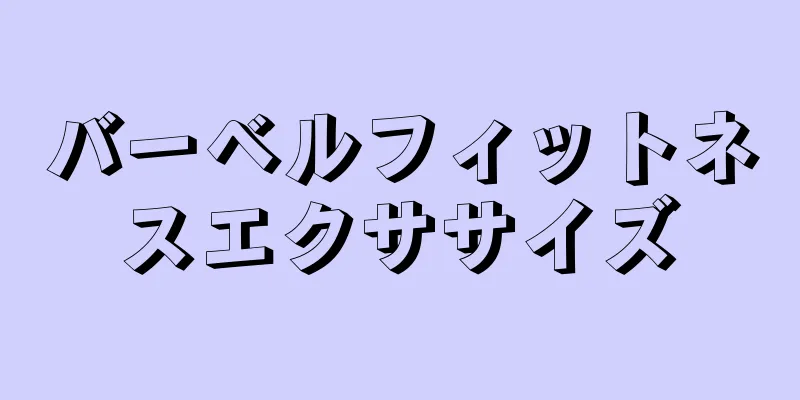 バーベルフィットネスエクササイズ